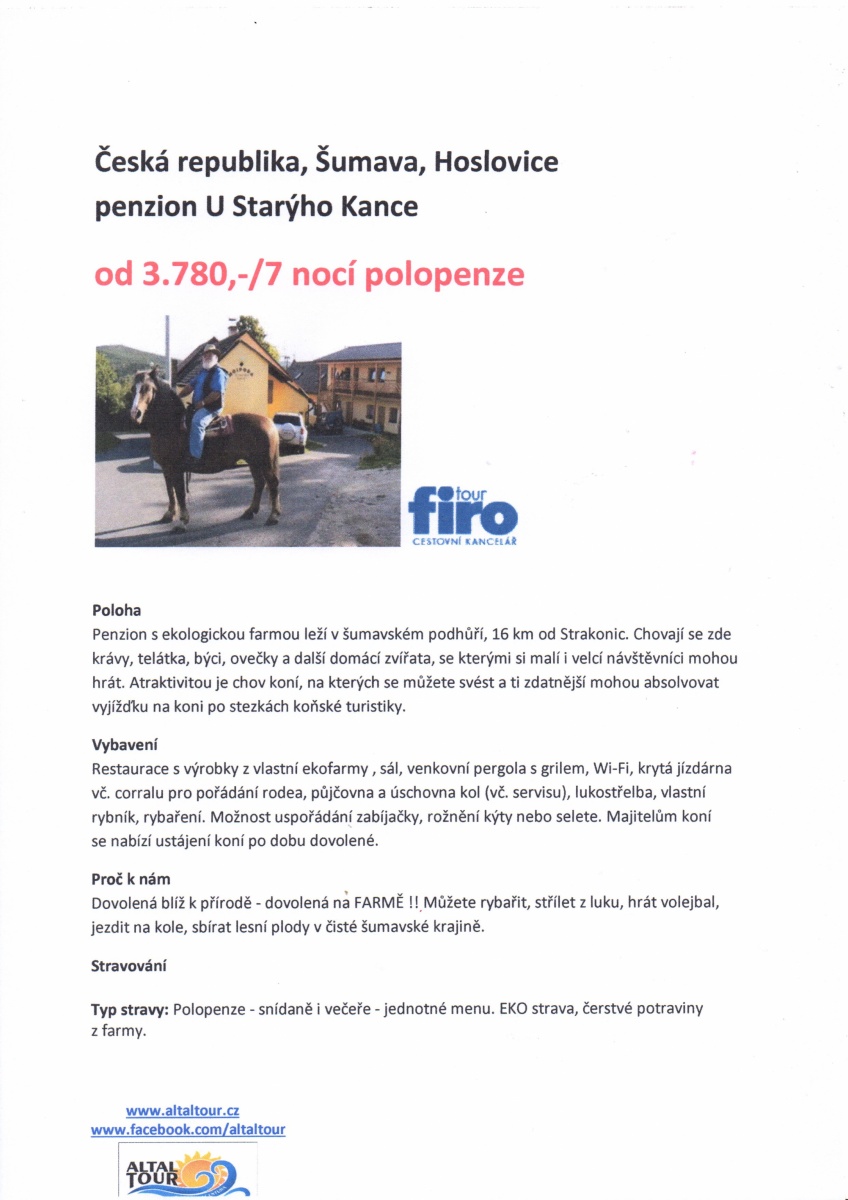 Česká republika, Šumava, Hoslovice
penzion U Starýho Kance

od 3.780,-/7 nocí polopenze

firo tour
CESTOVNÍ KANCELÁŘ

Poloha
Penzion s ekologickou farmou leží v šumavském podhůří, 16 km od Strakonic. Chovají se zde krávy, telátka, býci, ovečky a další domácí zvířata, se kterými si malí i velcí návštěvníci mohou hrát. Atraktivitou je chov koní, na kterých se můžete svést a ti zdatnější mohou absolvovat vyjížďku na koni po stezkách koňské turistiky.

Vybavení
Restaurace s výrobky z vlastní ekofarmy , sál, venkovní pergola s grilem, Wi-Fi, krytá jízdárna vč. corralu pro pořádání rodea, půjčovna a úschovna kol (vč. servisu), lukostřelba, vlastní rybník, rybaření. Možnost uspořádání zabíjačky, rožnění kýty nebo selete. Majitelům koní se nabízí ustájení koní po dobu dovolené.

Proč k nám
Dovolená blíž k přírodě - dovolená na FARMĚ !! Můžete rybařit, střílet z luku, hrát volejbal, jezdit na kole, sbírat lesní plody v čisté šumavské krajině.

Stravování

Typ stravy: Polopenze - snídaně i večeře - jednotné menu. EKO strava, čerstvé potraviny z farmy.

www.altaltour.cz
www.facebook.com/altaltour

ALTAL TOUR